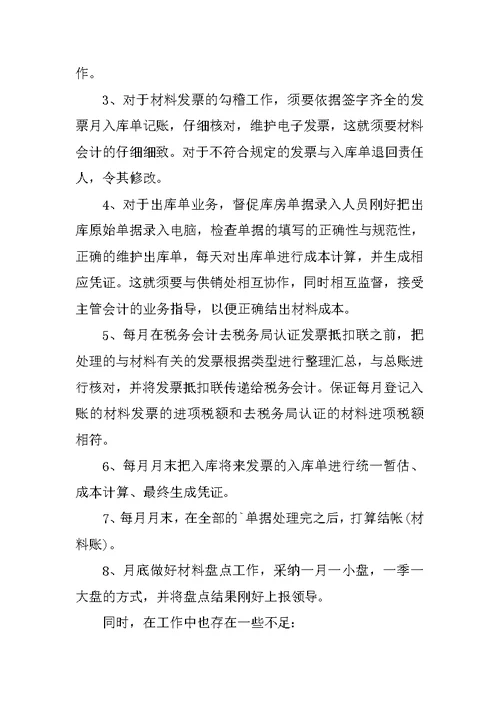 作。

3、对于材料发票的勾稽工作，须要依据签字齐全的发票月入库单记账，仔细核对，维护电子发票，这就须要材料会计的仔细细致。对于不符合规定的发票与入库单退回责任人，令其修改。

4、对于出库单业务，督促库房单据录入人员刚好把出库原始单据录入电脑，检查单据的填写的正确性与规范性，正确的维护出库单，每天对出库单进行成本计算，并生成相应凭证。这就须要与供销处相互协作，同时相互监督，接受主管会计的业务指导，以便正确结出材料成本。

5、每月在税务会计去税务局认证发票抵扣联之前，把处理的与材料有关的发票根据类型进行整理汇总，与总账进行核对，并将发票抵扣联传递给税务会计。保证每月登记入账的材料发票的进项税额和去税务局认证的材料进项税额相符。

6、每月月末把入库将来发票的入库单进行统一暂估、成本计算、最终生成凭证。

7、每月月末，在全部的`单据处理完之后，打算结帐(材料账)。

8、月底做好材料盘点工作，采纳一月一小盘，一季一大盘的方式，并将盘点结果刚好上报领导。

同时，在工作中也存在一些不足：